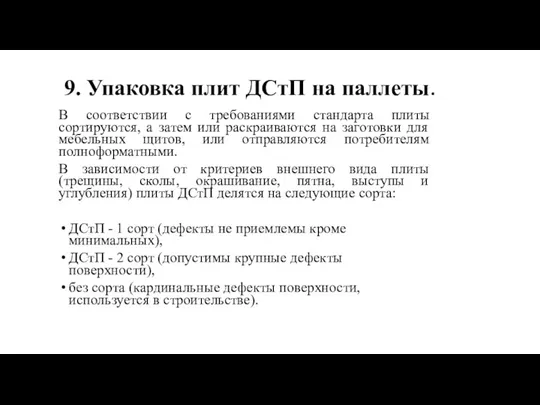 9. Упаковка плит ДСтП на паллеты.

В соответствии с требованиями стандарта плиты сортируются, а затем или раскраиваются на заготовки для мебельных щитов, или отправляются потребителям полноформатными.

В зависимости от критериев внешнего вида плиты (трещины, сколы, окрашивание, пятна, выступы и углубления) плиты ДСтП делятся на следующие сорта:

• ДСтП - 1 сорт (дефекты не приемлемы кроме минимальных),
• ДСтП - 2 сорт (допустимы крупные дефекты поверхности),
• без сорта (кардинальные дефекты поверхности, используется в строительстве).